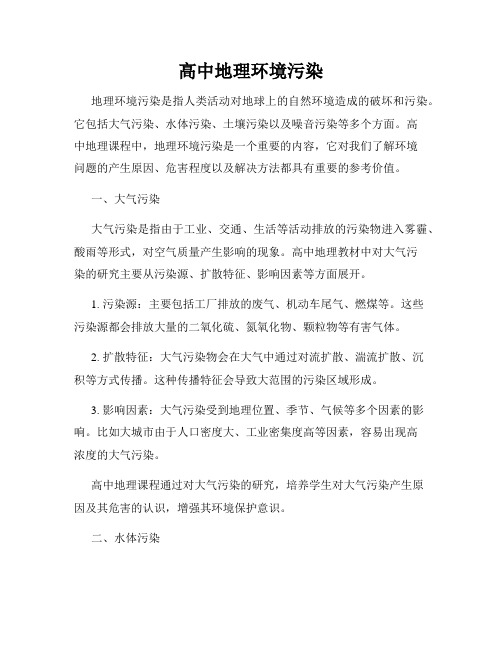 高中地理环境污染

地理环境污染是指人类活动对地球上的自然环境造成的破坏和污染。它包括大气污染、水体污染、土壤污染以及噪音污染等多个方面。高中地理课程中，地理环境污染是一个重要的内容，它对我们了解环境问题的产生原因、危害程度以及解决方法都具有重要的参考价值。

一、大气污染

大气污染是指由于工业、交通、生活等活动排放的污染物进入雾霾、酸雨等形式，对空气质量产生影响的现象。高中地理教材中对大气污染的研究主要从污染源、扩散特征、影响因素等方面展开。

1. 污染源：主要包括工厂排放的废气、机动车尾气、燃煤等。这些污染源都会排放大量的二氧化硫、氮氧化物、颗粒物等有害气体。

2. 扩散特征：大气污染物会在大气中通过对流扩散、湍流扩散、沉积等方式传播。这种传播特征会导致大范围的污染区域形成。

3. 影响因素：大气污染受到地理位置、季节、气候等多个因素的影响。比如大城市由于人口密度大、工业密集度高等因素，容易出现高浓度的大气污染。

高中地理课程通过对大气污染的研究，培养学生对大气污染产生原因及其危害的认识，增强其环境保护意识。

二、水体污染